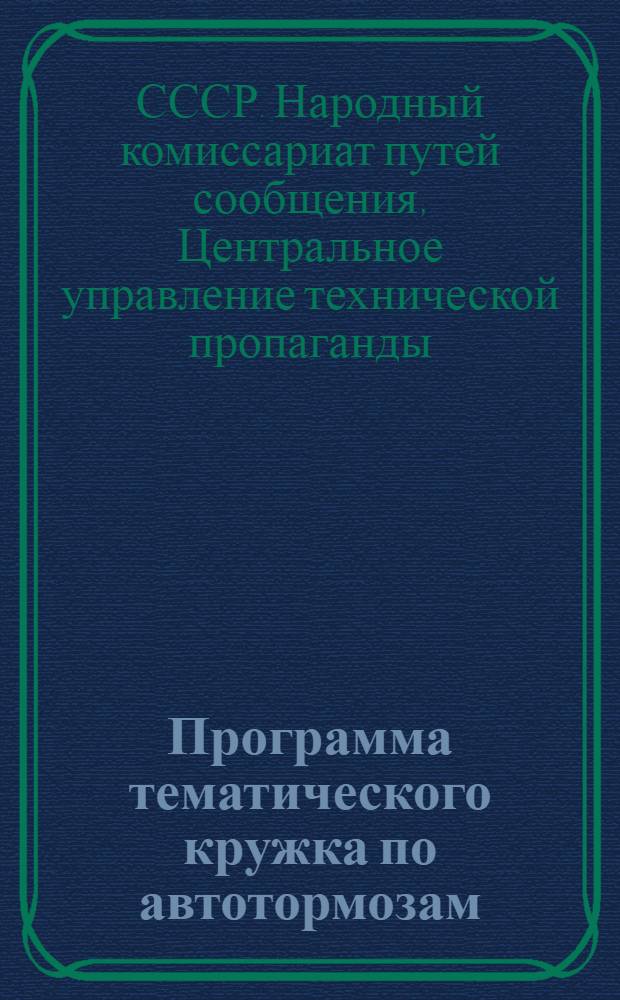 СССР. Народный комиссариат путей сообщения, Центральное управление технической пропаганды

Программа тематического кружка по автотормозам